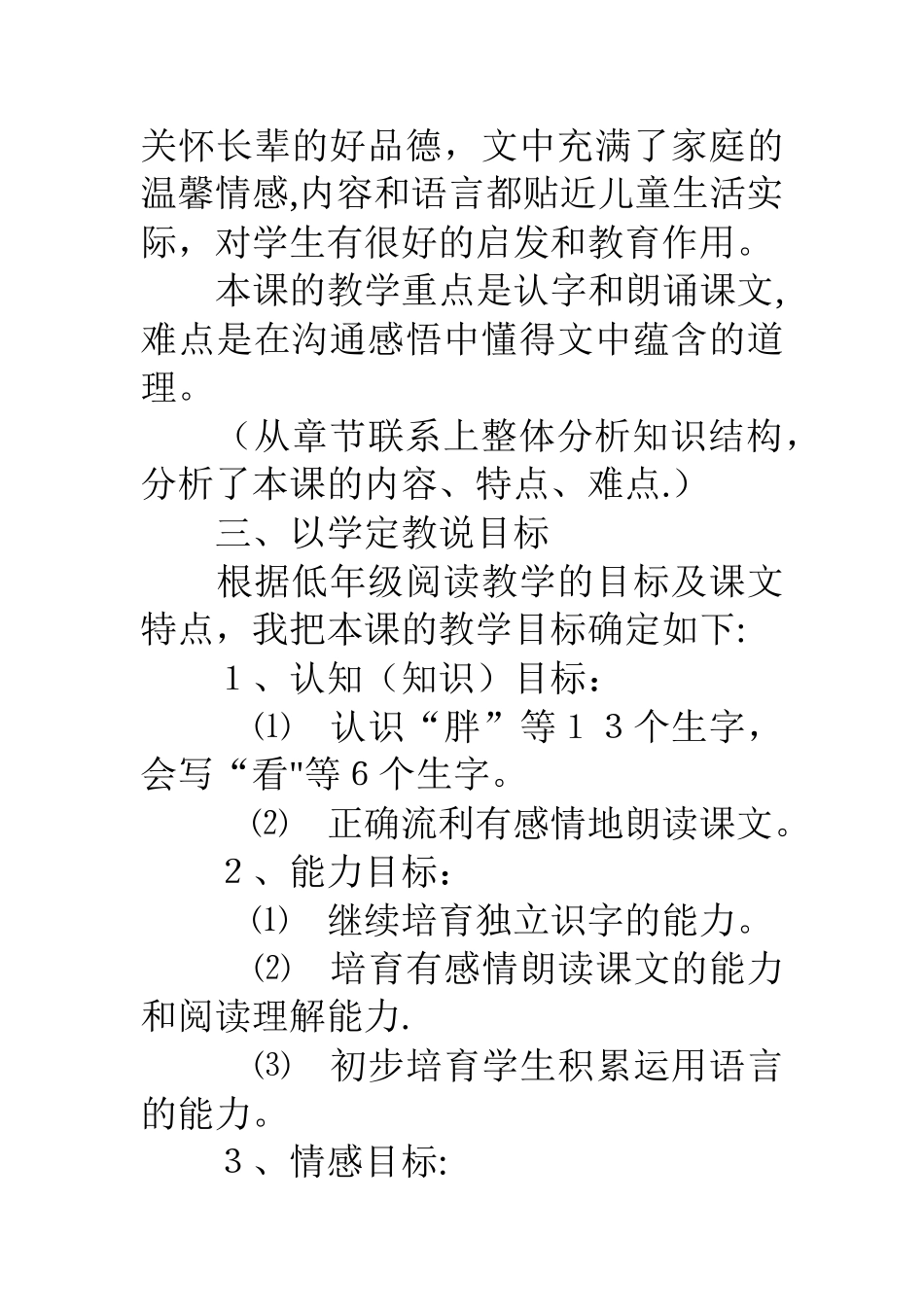 关怀长辈的好品德，文中充满了家庭的温馨情感,内容和语言都贴近儿童生活实际，对学生有很好的启发和教育作用。

本课的教学重点是认字和朗诵课文,难点是在沟通感悟中懂得文中蕴含的道理。

（从章节联系上整体分析知识结构，分析了本课的内容、特点、难点.）

三、以学定教说目标

根据低年级阅读教学的目标及课文特点，我把本课的教学目标确定如下:

１、认知（知识）目标：

⑴ 认识“胖”等１３个生字，会写“看"等６个生字。

⑵ 正确流利有感情地朗读课文。

２、能力目标：

⑴ 继续培育独立识字的能力。

⑵ 培育有感情朗读课文的能力和阅读理解能力.

⑶ 初步培育学生积累运用语言的能力。

３、情感目标: